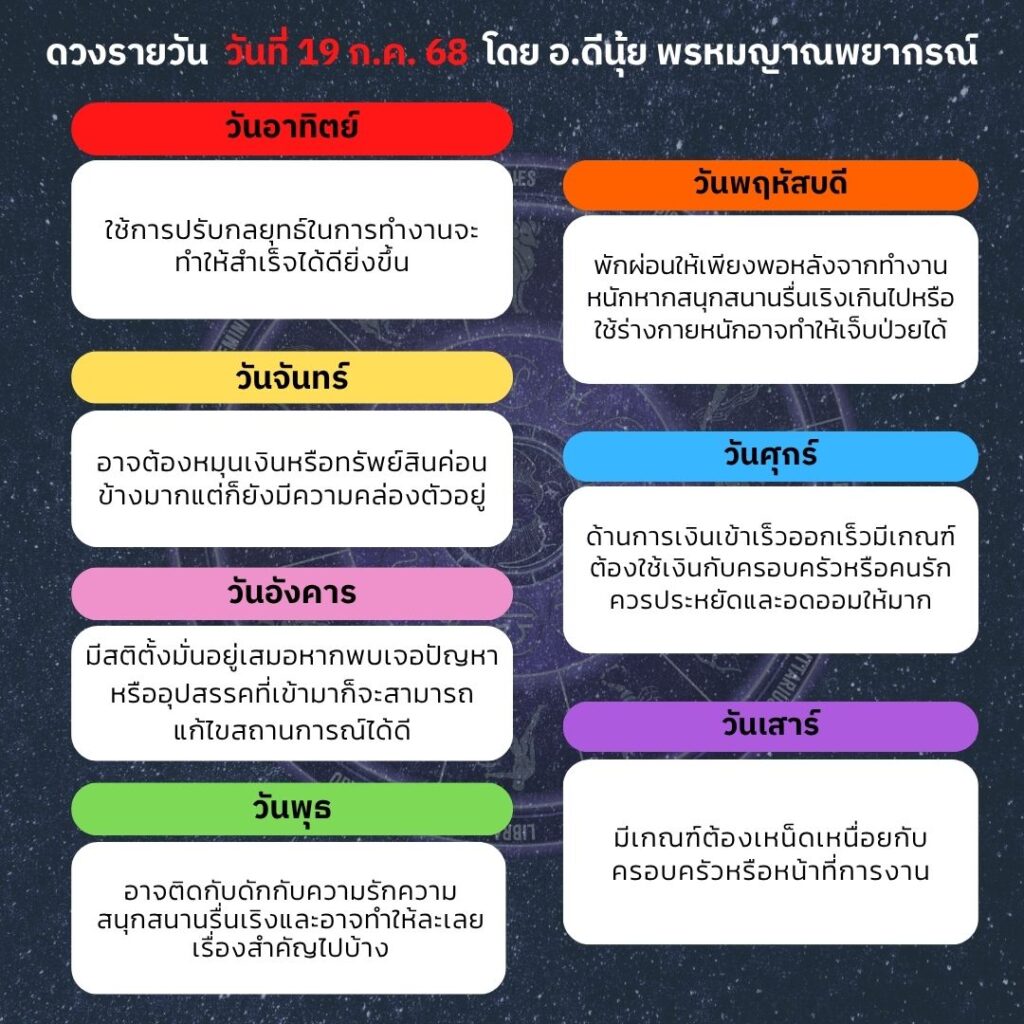 ดวงรายวัน วันที่ 19 ก.ค. 68 โดย อ.ดีนุ้ย พรหมญาณพยากรณ์

วันอาทิตย์

ใช้การปรับกลยุทธ์ในการทำงานจะทำให้สำเร็จได้ดียิ่งขึ้น

วันจันทร์

อาจต้องหมุนเงินหรือทรัพย์สินค่อนข้างมากแต่ก็ยังมีความคล่องตัวอยู่

วันอังคาร

มีสติตั้งมั่นอยู่เสมอหากพบเจอปัญหาหรืออุปสรรคที่เข้ามาก็จะสามารถแก้ไขสถานการณ์ได้ดี

วันพุธ

อาจติดกับดักกับความรักความสนุกสนานรื่นเริงและอาจทำให้ละเลยเรื่องสำคัญไปบ้าง

วันพฤหัสบดี

พักผ่อนให้เพียงพอหลังจากทำงานหนักหากสนุกสนานรื่นเริงเกินไปหรือใช้ร่างกายหนักอาจทำให้เจ็บป่วยได้

วันศุกร์

ด้านการเงินเข้าเร็วออกเร็วมีเกณฑ์ต้องใช้เงินกับครอบครัวหรือคนรักควรประหยัดและอดออมให้มาก

วันเสาร์

มีเกณฑ์ต้องเหน็ดเหนื่อยกับครอบครัวหรือหน้าที่การงาน